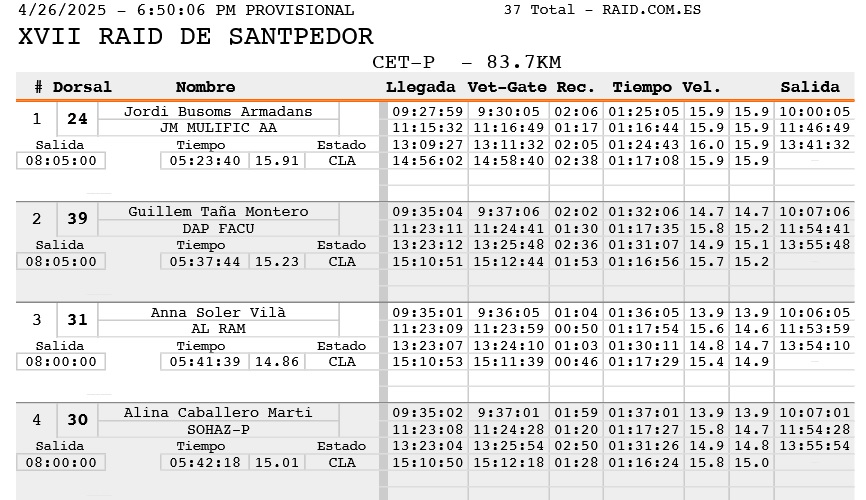 4/26/2025 - 6:50:06 PM PROVISIONAL 37 Total - RAID.COM.ES

XVII RAID DE SANTPEDOR

CET-P - 83.7KM

| # | Dorsal | Nombre | Llegada | Vet-Gate | Rec. | Tiempo | Vel. | | Salida |
|---|---|---|---|---|---|---|---|---|---|
| 1 | 24 | Jordi Busoms Armadans | 09:27:59 | 9:30:05 | 02:06 | 01:25:05 | 15.9 | 15.9 | 10:00:05 |
| | | JM MULIFIC AA | 11:15:32 | 11:16:49 | 01:17 | 01:16:44 | 15.9 | 15.9 | 11:46:49 |
| Salida | Tiempo | Estado | 13:09:27 | 13:11:32 | 02:05 | 01:24:43 | 16.0 | 15.9 | 13:41:32 |
| 08:05:00 | 05:23:40 15.91 | CLA | 14:56:02 | 14:58:40 | 02:38 | 01:17:08 | 15.9 | 15.9 | |
| 2 | 39 | Guillem Taña Montero | 09:35:04 | 9:37:06 | 02:02 | 01:32:06 | 14.7 | 14.7 | 10:07:06 |
| | | DAP FACU | 11:23:11 | 11:24:41 | 01:30 | 01:17:35 | 15.8 | 15.2 | 11:54:41 |
| Salida | Tiempo | Estado | 13:23:12 | 13:25:48 | 02:36 | 01:31:07 | 14.9 | 15.1 | 13:55:48 |
| 08:05:00 | 05:37:44 15.23 | CLA | 15:10:51 | 15:12:44 | 01:53 | 01:16:56 | 15.7 | 15.2 | |
| 3 | 31 | Anna Soler Vilà | 09:35:01 | 9:36:05 | 01:04 | 01:36:05 | 13.9 | 13.9 | 10:06:05 |
| | | AL RAM | 11:23:09 | 11:23:59 | 00:50 | 01:17:54 | 15.6 | 14.6 | 11:53:59 |
| Salida | Tiempo | Estado | 13:23:07 | 13:24:10 | 01:03 | 01:30:11 | 14.8 | 14.7 | 13:54:10 |
| 08:00:00 | 05:41:39 14.86 | CLA | 15:10:53 | 15:11:39 | 00:46 | 01:17:29 | 15.4 | 14.9 | |
| 4 | 30 | Alina Caballero Marti | 09:35:02 | 9:37:01 | 01:59 | 01:37:01 | 13.9 | 13.9 | 10:07:01 |
| | | SOHAZ-P | 11:23:08 | 11:24:28 | 01:20 | 01:17:27 | 15.8 | 14.7 | 11:54:28 |
| Salida | Tiempo | Estado | 13:23:04 | 13:25:54 | 02:50 | 01:31:26 | 14.9 | 14.8 | 13:55:54 |
| 08:00:00 | 05:42:18 15.01 | CLA | 15:10:50 | 15:12:18 | 01:28 | 01:16:24 | 15.8 | 15.0 | |